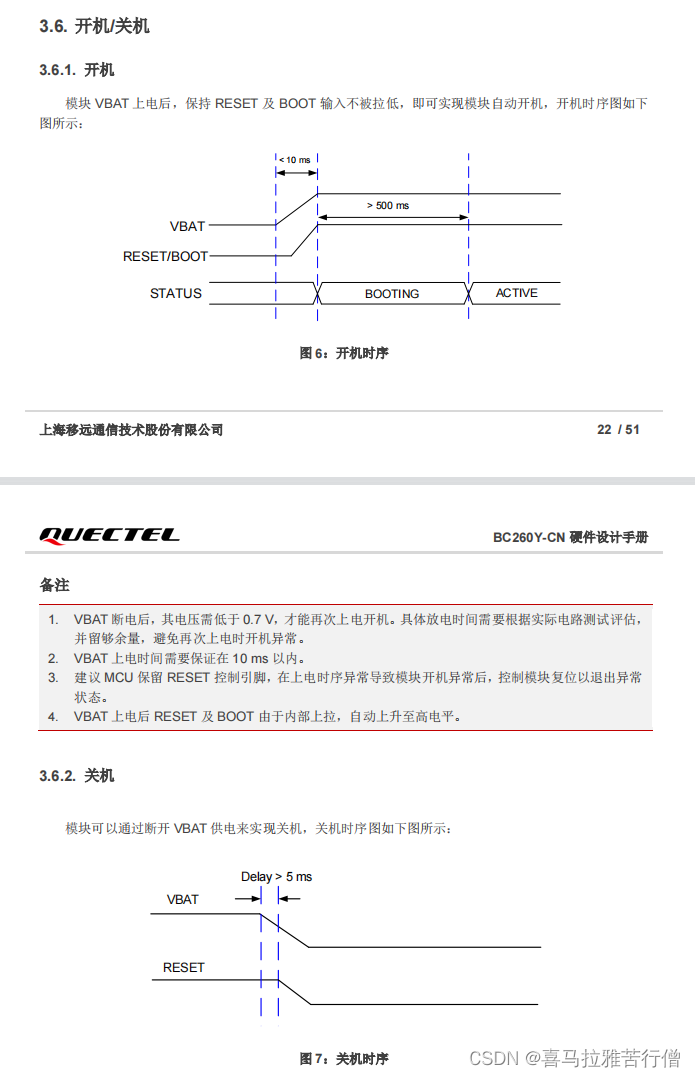 3.6. 开机/关机

3.6.1. 开机

模块 VBAT 上电后，保持 RESET 及 BOOT 输入不被拉低，即可实现模块自动开机，开机时序图如下图所示：

< 10 ms

> 500 ms

VBAT

RESET/BOOT

STATUS

BOOTING

ACTIVE

图 6：开机时序

上海移远通信技术股份有限公司

22 / 51

QUECTEL

BC260Y-CN 硬件设计手册

备注

1. VBAT 断电后，其电压需低于 0.7 V，才能再次上电开机。具体放电时间需要根据实际电路测试评估，并留够余量，避免再次上电时开机异常。
2. VBAT 上电时间需要保证在 10 ms 以内。
3. 建议 MCU 保留 RESET 控制引脚，在上电时序异常导致模块开机异常后，控制模块复位以退出异常状态。
4. VBAT 上电后 RESET 及 BOOT 由于内部上拉，自动上升至高电平。

3.6.2. 关机

模块可以通过断开 VBAT 供电来实现关机，关机时序图如下图所示：

Delay > 5 ms

VBAT

RESET

图 7：关机时序

CSDN @喜马拉雅苦行僧